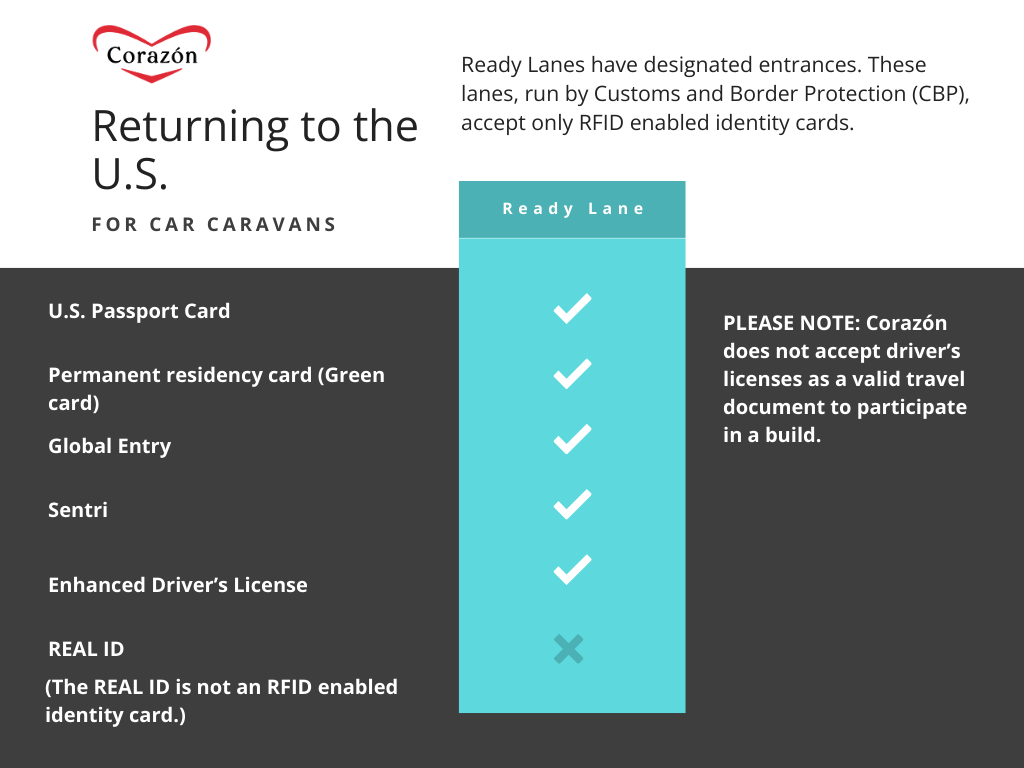 Corazón

Returning to the U.S.

FOR CAR CARAVANS

Ready Lanes have designated entrances. These lanes, run by Customs and Border Protection (CBP), accept only RFID enabled identity cards.

| | Ready Lane |
|---|---|
| U.S. Passport Card | ✓ |
| Permanent residency card (Green card) | ✓ |
| Global Entry | ✓ |
| Sentri | ✓ |
| Enhanced Driver's License | ✓ |
| REAL ID | ✗ |

(The REAL ID is not an RFID enabled identity card.)

PLEASE NOTE: Corazón does not accept driver's licenses as a valid travel document to participate in a build.